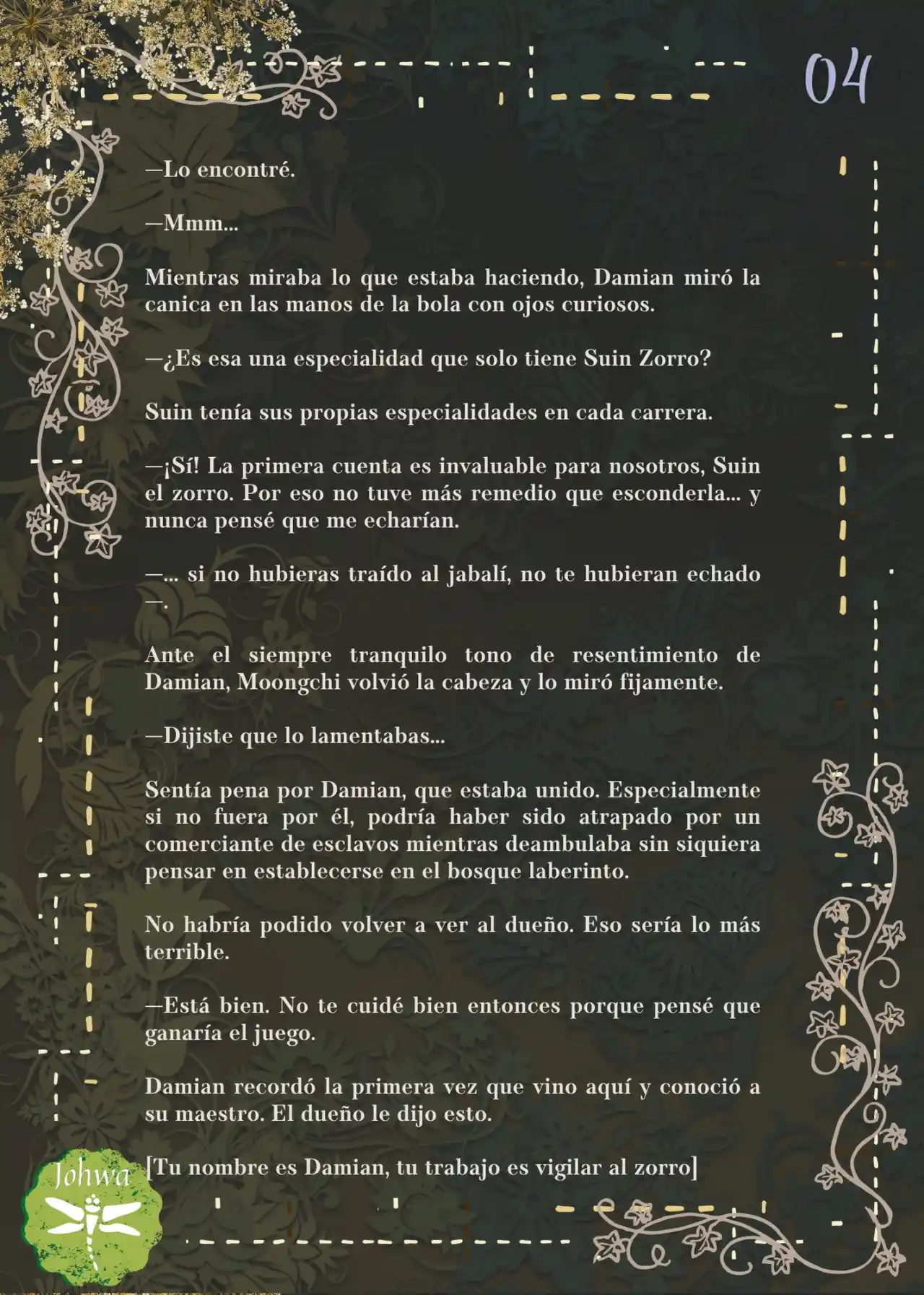 04

—Lo encontré.

—Mmm...

Mientras miraba lo que estaba haciendo, Damian miró la canica en las manos de la bola con ojos curiosos.

—¿Es esa una especialidad que solo tiene Suin Zorro?

Suin tenía sus propias especialidades en cada carrera.

—¡Sí! La primera cuenta es invaluable para nosotros, Suin el zorro. Por eso no tuve más remedio que esconderla... y nunca pensé que me echarían.

—... si no hubieras traído al jabalí, no te hubieran echado —.

Ante el siempre tranquilo tono de resentimiento de Damian, Moongchi volvió la cabeza y lo miró fijamente.

—Dijiste que lo lamentabas...

Sentía pena por Damian, que estaba unido. Especialmente si no fuera por él, podría haber sido atrapado por un comerciante de esclavos mientras deambulaba sin siquiera pensar en establecerse en el bosque laberinto.

No habría podido volver a ver al dueño. Eso sería lo más terrible.

—Está bien. No te cuidé bien entonces porque pensé que ganaría el juego.

Damian recordó la primera vez que vino aquí y conoció a su maestro. El dueño le dijo esto.

[Tu nombre es Damian, tu trabajo es vigilar al zorro]

Johwa